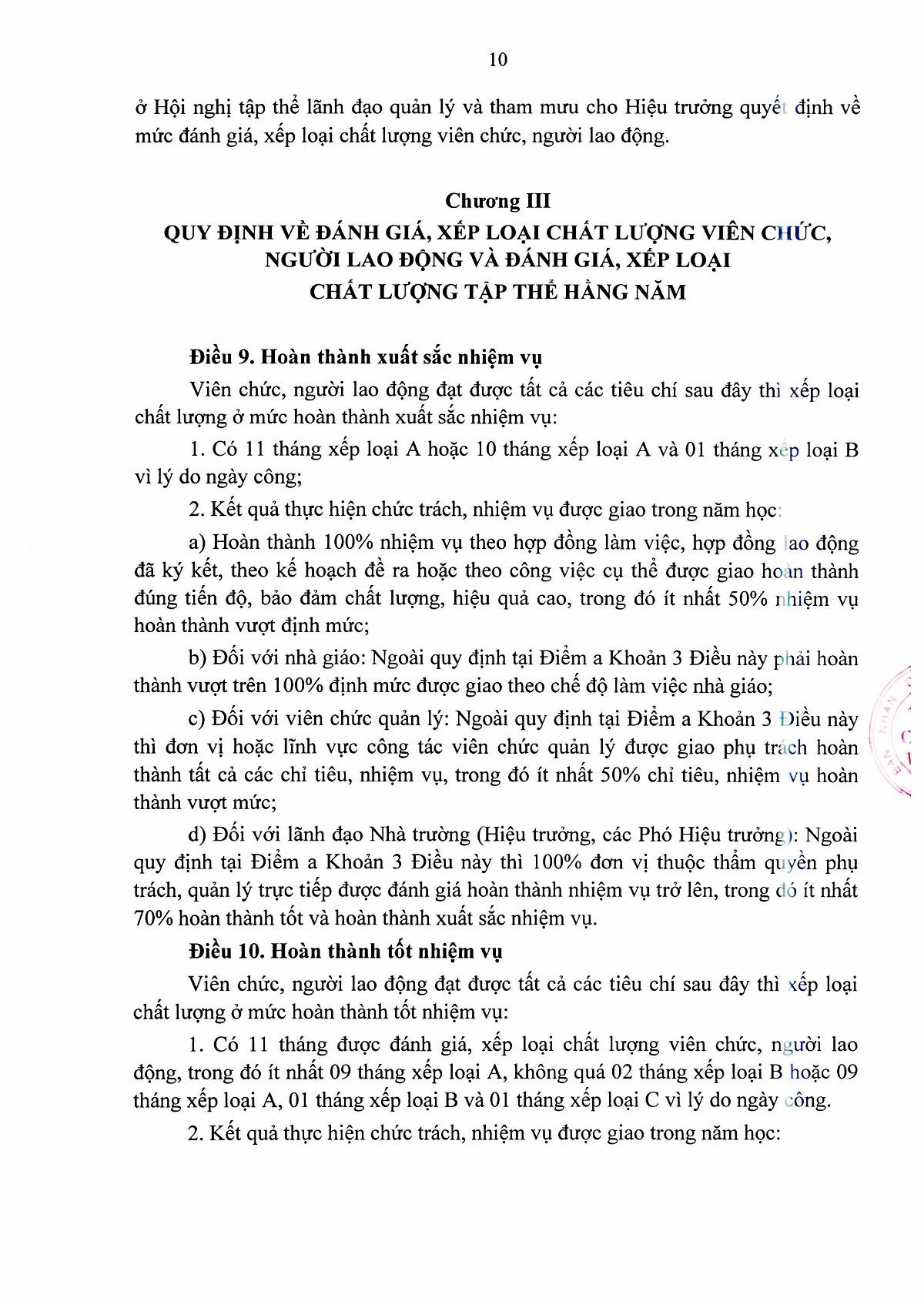 10

ở Hội nghị tập thể lãnh đạo quản lý và tham mưu cho Hiệu trưởng quyết định về mức đánh giá, xếp loại chất lượng viên chức, người lao động.

Chương III
QUY ĐỊNH VỀ ĐÁNH GIÁ, XẾP LOẠI CHẤT LƯỢNG VIÊN CHỨC, NGƯỜI LAO ĐỘNG VÀ ĐÁNH GIÁ, XẾP LOẠI CHẤT LƯỢNG TẬP THỂ HẰNG NĂM

Điều 9. Hoàn thành xuất sắc nhiệm vụ

Viên chức, người lao động đạt được tất cả các tiêu chí sau đây thì xếp loại chất lượng ở mức hoàn thành xuất sắc nhiệm vụ:

1. Có 11 tháng xếp loại A hoặc 10 tháng xếp loại A và 01 tháng xếp loại B vì lý do ngày công;

2. Kết quả thực hiện chức trách, nhiệm vụ được giao trong năm học:

a) Hoàn thành 100% nhiệm vụ theo hợp đồng làm việc, hợp đồng lao động đã ký kết, theo kế hoạch đề ra hoặc theo công việc cụ thể được giao hoàn thành đúng tiến độ, bảo đảm chất lượng, hiệu quả cao, trong đó ít nhất 50% nhiệm vụ hoàn thành vượt định mức;

b) Đối với nhà giáo: Ngoài quy định tại Điểm a Khoản 3 Điều này phải hoàn thành vượt trên 100% định mức được giao theo chế độ làm việc nhà giáo;

c) Đối với viên chức quản lý: Ngoài quy định tại Điểm a Khoản 3 Điều này thì đơn vị hoặc lĩnh vực công tác viên chức quản lý được giao phụ trách hoàn thành tất cả các chỉ tiêu, nhiệm vụ, trong đó ít nhất 50% chỉ tiêu, nhiệm vụ hoàn thành vượt mức;

d) Đối với lãnh đạo Nhà trường (Hiệu trưởng, các Phó Hiệu trưởng): Ngoài quy định tại Điểm a Khoản 3 Điều này thì 100% đơn vị thuộc thẩm quyền phụ trách, quản lý trực tiếp được đánh giá hoàn thành nhiệm vụ trở lên, trong đó ít nhất 70% hoàn thành tốt và hoàn thành xuất sắc nhiệm vụ.

Điều 10. Hoàn thành tốt nhiệm vụ

Viên chức, người lao động đạt được tất cả các tiêu chí sau đây thì xếp loại chất lượng ở mức hoàn thành tốt nhiệm vụ:

1. Có 11 tháng được đánh giá, xếp loại chất lượng viên chức, người lao động, trong đó ít nhất 09 tháng xếp loại A, không quá 02 tháng xếp loại B hoặc 09 tháng xếp loại A, 01 tháng xếp loại B và 01 tháng xếp loại C vì lý do ngày công.

2. Kết quả thực hiện chức trách, nhiệm vụ được giao trong năm học: